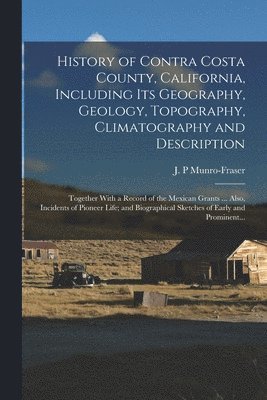 History of Contra Costa County, California, Including Its Geography, Geology, Topography, Climatography and Description

J. P Munro-Fraser

Together With a Record of the Mexican Grants ... Also, Incidents of Pioneer Life; and Biographical Sketches of Early and Prominent....